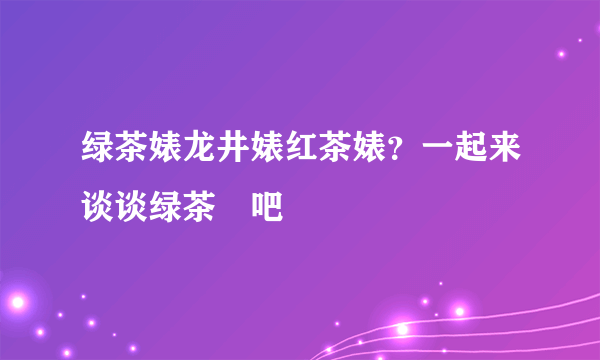 绿茶婊龙井婊红茶婊？一起来谈谈绿茶 吧